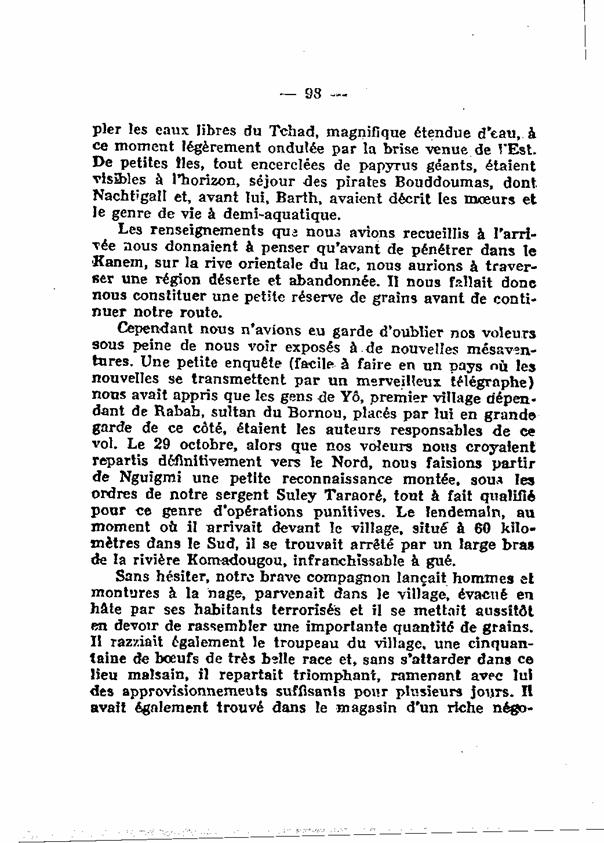 — 93 —

pler les eaux libres du Tchad, magnifique étendue d'eau, à ce moment légèrement ondulée par la brise venue de l'Est. De petites îles, tout encerclées de papyrus géants, étaient visibles à l'horizon, séjour des pirates Bouddoumas, dont Nachtigall et, avant lui, Barth, avaient décrit les mœurs et le genre de vie à demi-aquatique.

Les renseignements que nous avions recueillis à l'arrivée nous donnaient à penser qu'avant de pénétrer dans le Kanem, sur la rive orientale du lac, nous aurions à traverser une région déserte et abandonnée. Il nous fallait donc nous constituer une petite réserve de grains avant de continuer notre route.

Cependant nous n'avions eu garde d'oublier nos voleurs sous peine de nous voir exposés à de nouvelles mésaventures. Une petite enquête (facile à faire en un pays où les nouvelles se transmettent par un merveilleux télégraphe) nous avait appris que les gens de Yô, premier village dépendant de Rabah, sultan du Bornou, placés par lui en grande garde de ce côté, étaient les auteurs responsables de ce vol. Le 29 octobre, alors que nos voleurs nous croyaient repartis définitivement vers le Nord, nous faisions partir de Nguigmi une petite reconnaissance montée, sous les ordres de notre sergent Suley Taraoré, tout à fait qualifié pour ce genre d'opérations punitives. Le lendemain, au moment où il arrivait devant le village, situé à 60 kilomètres dans le Sud, il se trouvait arrêté par un large bras de la rivière Komadougou, infranchissable à gué.

Sans hésiter, notre brave compagnon lançait hommes et montures à la nage, parvenait dans le village, évacué en hâte par ses habitants terrorisés et il se mettait aussitôt en devoir de rassembler une importante quantité de grains. Il razziait également le troupeau du village, une cinquantaine de bœufs de très belle race et, sans s'attarder dans ce lieu malsain, il repartait triomphant, ramenant avec lui des approvisionnements suffisants pour plusieurs jours. Il avait également trouvé dans le magasin d'un riche négo-